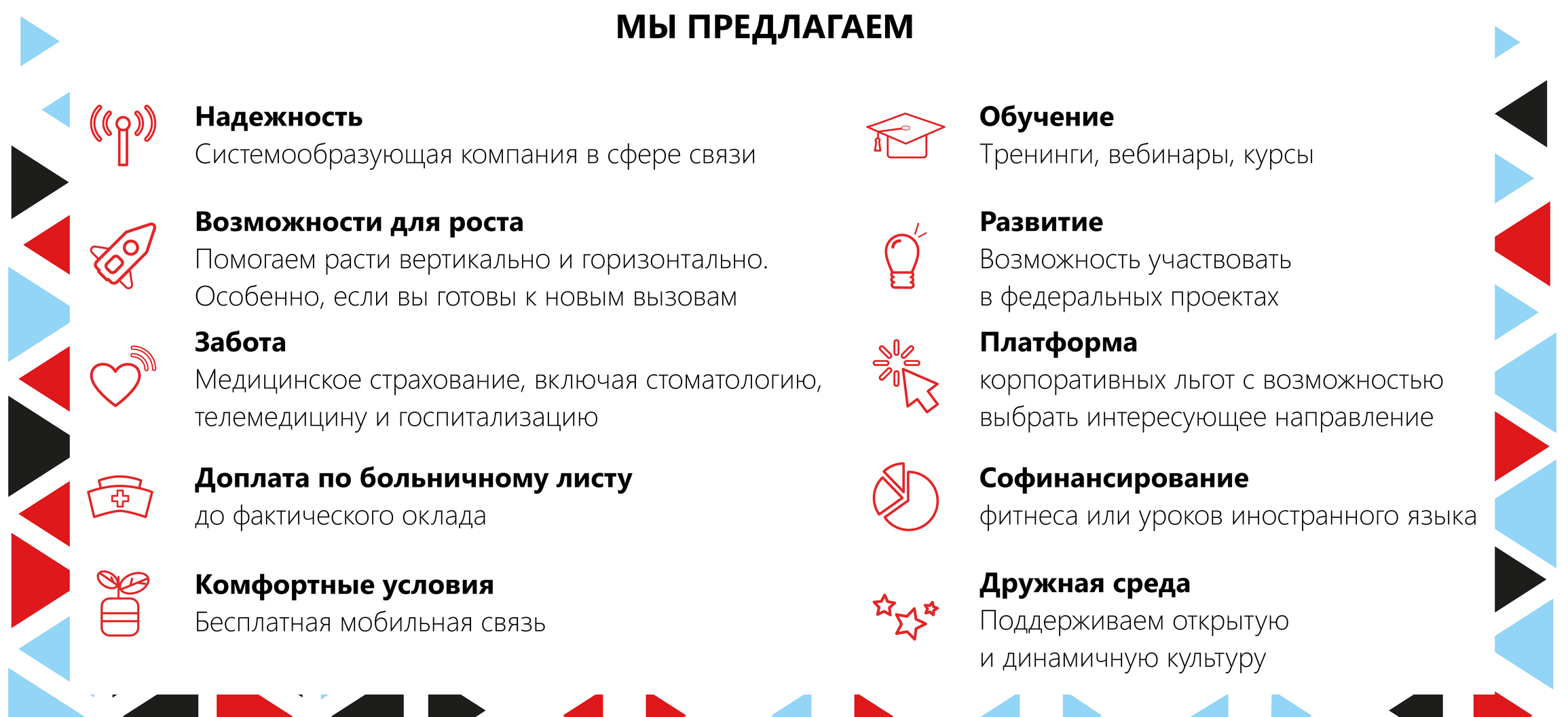 МЫ ПРЕДЛАГАЕМ

Надежность
Системообразующая компания в сфере связи

Возможности для роста
Помогаем расти вертикально и горизонтально. Особенно, если вы готовы к новым вызовам

Забота
Медицинское страхование, включая стоматологию, телемедицину и госпитализацию

Доплата по больничному листу
до фактического оклада

Комфортные условия
Бесплатная мобильная связь

Обучение
Тренинги, вебинары, курсы

Развитие
Возможность участвовать в федеральных проектах

Платформа
корпоративных льгот с возможностью выбрать интересующее направление

Софинансирование
фитнеса или уроков иностранного языка

Дружная среда
Поддерживаем открытую и динамичную культуру